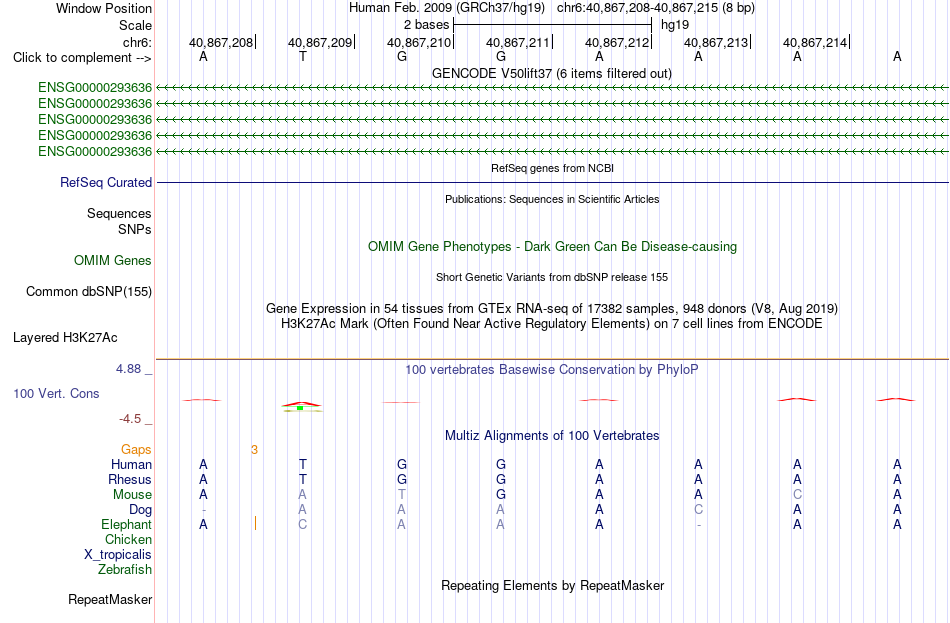 Window Position Human Feb. 2009 (GRCh37/hg19) chr6:40,867,208-40,867,215 (8 bp)
Scale 2 bases hg19
chr6: 40,867,208 40,867,209 40,867,210 40,867,211 40,867,212 40,867,213 40,867,214
Click to complement --> A T G G A A A A
GENCODE V50lift37 (6 items filtered out)
ENSG00000293636
ENSG00000293636
ENSG00000293636
ENSG00000293636
ENSG00000293636
RefSeq genes from NCBI
RefSeq Curated
Publications: Sequences in Scientific Articles
Sequences
SNPs
OMIM Gene Phenotypes - Dark Green Can Be Disease-causing
OMIM Genes
Short Genetic Variants from dbSNP release 155
Common dbSNP(155)
Gene Expression in 54 tissues from GTEx RNA-seq of 17382 samples, 948 donors (V8, Aug 2019)
H3K27Ac Mark (Often Found Near Active Regulatory Elements) on 7 cell lines from ENCODE
Layered H3K27Ac
4.88 _ 100 vertebrates Basewise Conservation by PhyloP
100 Vert. Cons
-4.5 _
Multiz Alignments of 100 Vertebrates
Gaps 3
Human A T G G A A A A
Rhesus A T G G A A A A
Mouse A A T G A A C A
Dog - A A A A C A A
Elephant A C A A A - A A
Chicken
X_tropicalis
Zebrafish
Repeating Elements by RepeatMasker
RepeatMasker